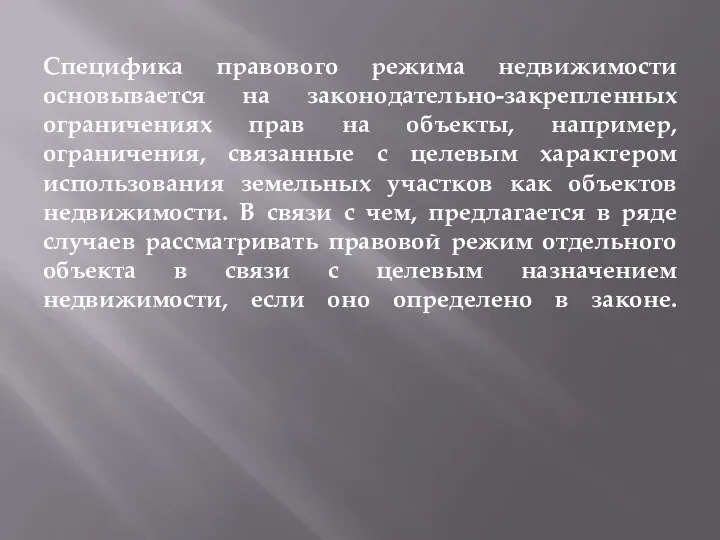 Специфика правового режима недвижимости основывается на законодательно-закрепленных ограничениях прав на объекты, например, ограничения, связанные с целевым характером использования земельных участков как объектов недвижимости. В связи с чем, предлагается в ряде случаев рассматривать правовой режим отдельного объекта в связи с целевым назначением недвижимости, если оно определено в законе.